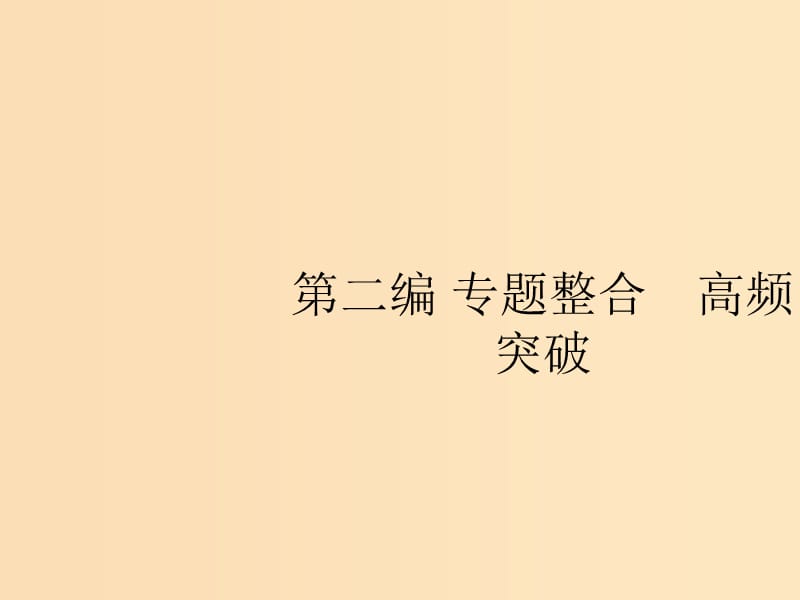 第二编 专题整合　高频突破